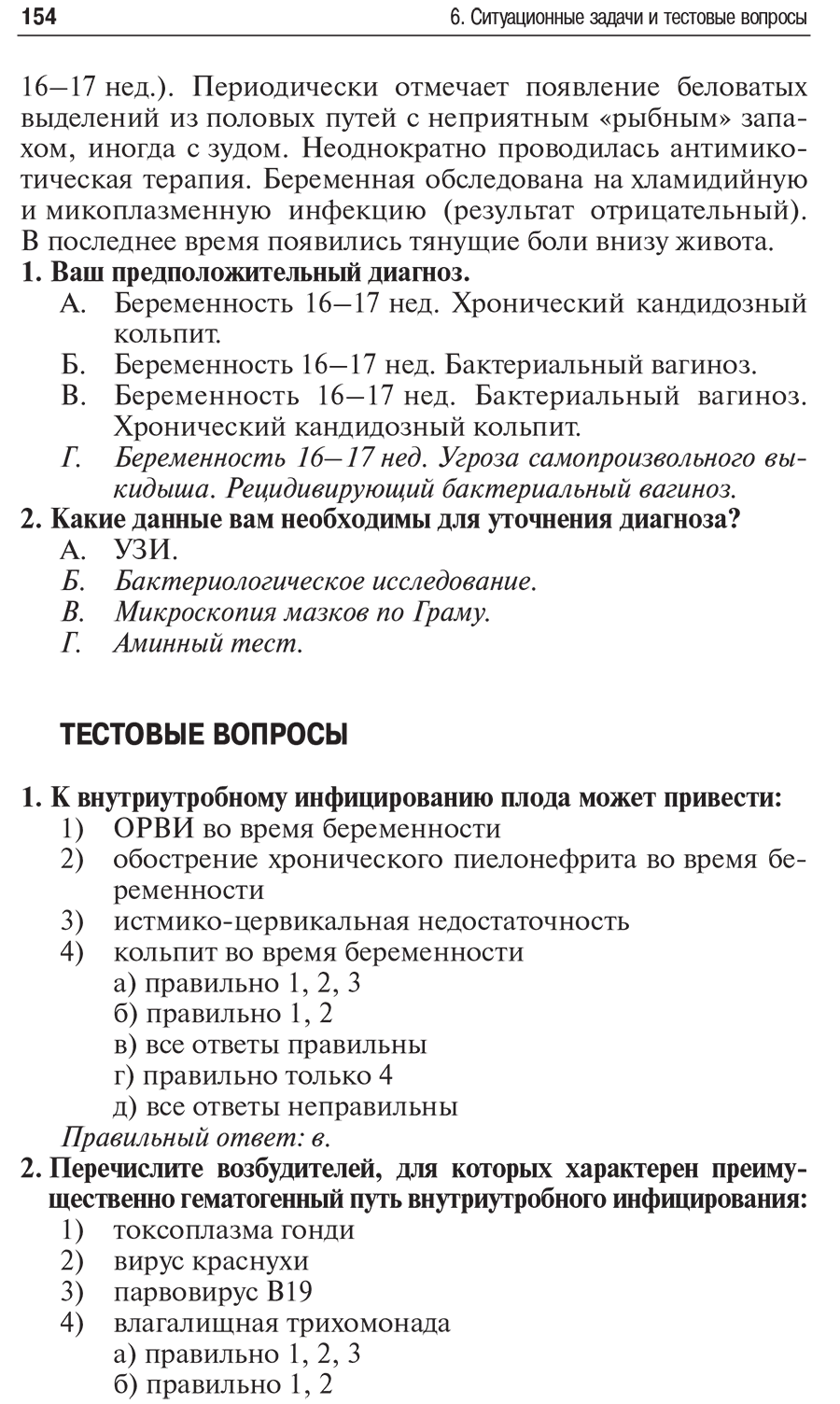 154

6. Ситуационные задачи и тестовые вопросы

16–17 нед.). Периодически отмечает появление беловатых выделений из половых путей с неприятным «рыбным» запахом, иногда с зудом. Неоднократно проводилась антимикотическая терапия. Беременная обследована на хламидийную и микоплазменную инфекцию (результат отрицательный). В последнее время появились тянущие боли внизу живота.

1. Ваш предположительный диагноз.
А. Беременность 16–17 нед. Хронический кандидозный кольпит.
Б. Беременность 16–17 нед. Бактериальный вагиноз.
В. Беременность 16–17 нед. Бактериальный вагиноз. Хронический кандидозный кольпит.
Г. Беременность 16–17 нед. Угроза самопроизвольного выкидыша. Рецидивирующий бактериальный вагиноз.

2. Какие данные вам необходимы для уточнения диагноза?
А. УЗИ.
Б. Бактериологическое исследование.
В. Микроскопия мазков по Граму.
Г. Аминный тест.

ТЕСТОВЫЕ ВОПРОСЫ

1. К внутриутробному инфицированию плода может привести:
1) ОРВИ во время беременности
2) обострение хронического пиелонефрита во время беременности
3) истмико-цервикальная недостаточность
4) кольпит во время беременности
а) правильно 1, 2, 3
б) правильно 1, 2
в) все ответы правильны
г) правильно только 4
д) все ответы неправильны
Правильный ответ: в.

2. Перечислите возбудителей, для которых характерен преимущественно гематогенный путь внутриутробного инфицирования:
1) токсоплазма гонди
2) вирус краснухи
3) парвовирус В19
4) влагалищная трихомонада
а) правильно 1, 2, 3
б) правильно 1, 2